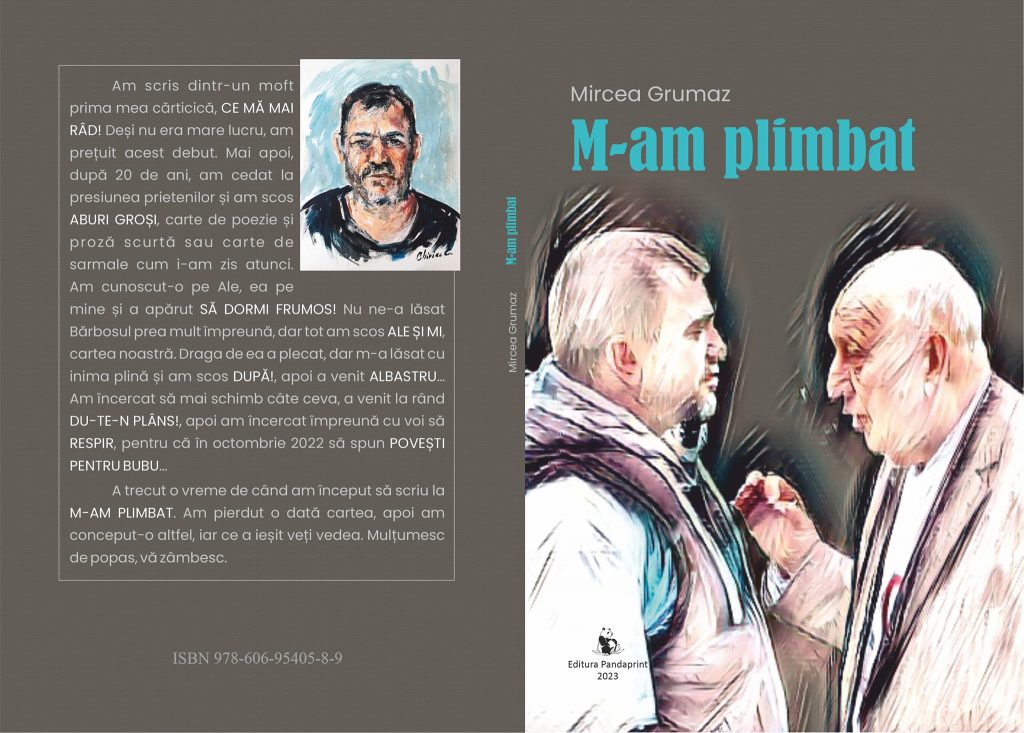 Am scris dintr-un moft prima mea cărticică, CE MĂ MAI RÂD! Deși nu era mare lucru, am prețuit acest debut. Mai apoi, după 20 de ani, am cedat la presiunea prietenilor și am scos ABURI GROȘI, carte de poezie și proză scurtă sau carte de sarmale cum i-am zis atunci. Am cunoscut-o pe Ale, ea pe mine și a apărut SĂ DORMI FRUMOS! Nu ne-a lăsat Bărbosul prea mult împreună, dar tot am scos ALE ȘI MI, cartea noastră. Draga de ea a plecat, dar m-a lăsat cu inima plină și am scos DUPĂ!, apoi a venit ALBASTRU... Am încercat să mai schimb câte ceva, a venit la rând DU-TE-N PLÂNS!, apoi am încercat împreună cu voi să RESPIR, pentru că în octombrie 2022 să spun POVEȘTI PENTRU BUBU...

A trecut o vreme de când am început să scriu la M-AM PLIMBAT. Am pierdut o dată cartea, apoi am conceput-o altfel, iar ce a ieșit veți vedea. Mulțumesc de popas, vă zâmbesc.

ISBN 978-606-95405-8-9

M-am plimbat

Mircea Grumaz

Mircea Grumaz

M-am plimbat

Editura Pandaprint
2023